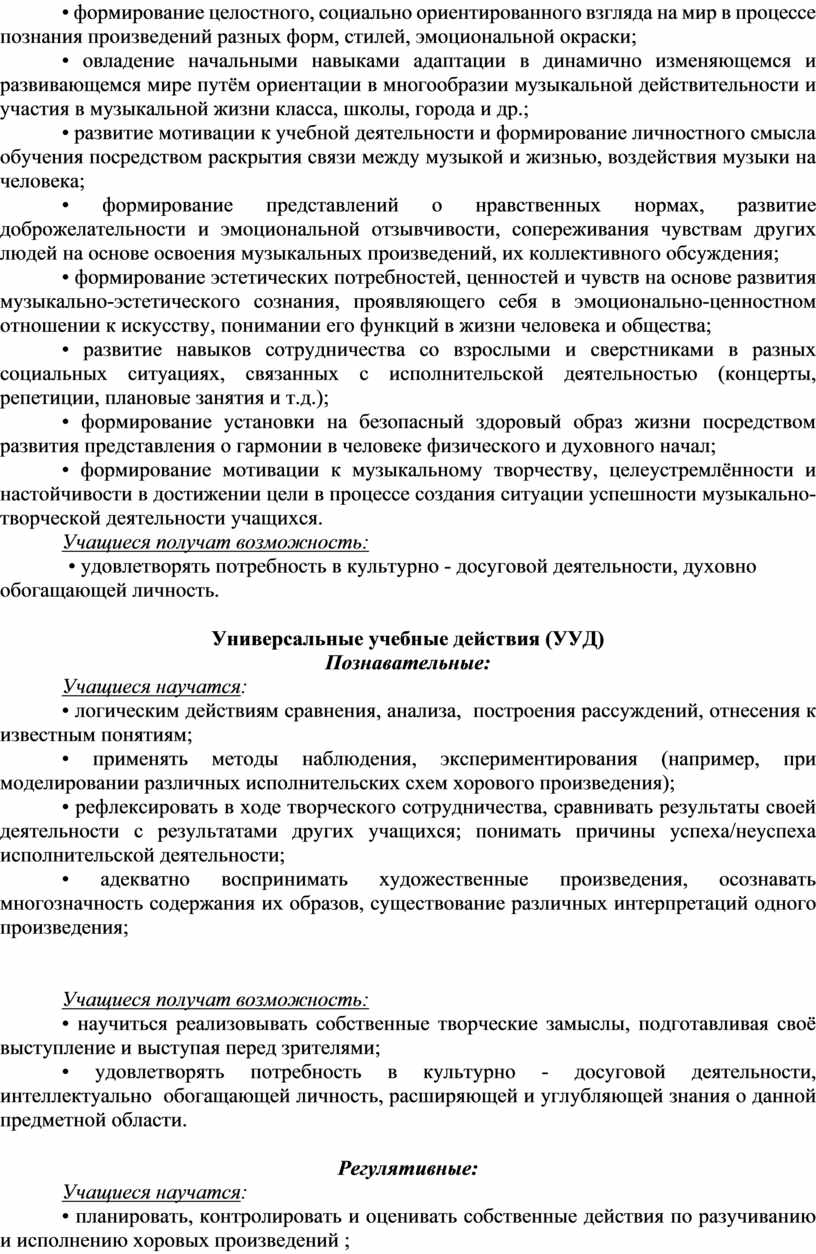 • формирование целостного, социально ориентированного взгляда на мир в процессе познания произведений разных форм, стилей, эмоциональной окраски;

• овладение начальными навыками адаптации в динамично изменяющемся и развивающемся мире путём ориентации в многообразии музыкальной действительности и участия в музыкальной жизни класса, школы, города и др.;

• развитие мотивации к учебной деятельности и формирование личностного смысла обучения посредством раскрытия связи между музыкой и жизнью, воздействия музыки на человека;

• формирование представлений о нравственных нормах, развитие доброжелательности и эмоциональной отзывчивости, сопереживания чувствам других людей на основе освоения музыкальных произведений, их коллективного обсуждения;

• формирование эстетических потребностей, ценностей и чувств на основе развития музыкально-эстетического сознания, проявляющего себя в эмоционально-ценностном отношении к искусству, понимании его функций в жизни человека и общества;

• развитие навыков сотрудничества со взрослыми и сверстниками в разных социальных ситуациях, связанных с исполнительской деятельностью (концерты, репетиции, плановые занятия и т.д.);

• формирование установки на безопасный здоровый образ жизни посредством развития представления о гармонии в человеке физического и духовного начал;

• формирование мотивации к музыкальному творчеству, целеустремлённости и настойчивости в достижении цели в процессе создания ситуации успешности музыкально-творческой деятельности учащихся.

Учащиеся получат возможность:

• удовлетворять потребность в культурно - досуговой деятельности, духовно обогащающей личность.

Универсальные учебные действия (УУД)
Познавательные:

Учащиеся научатся:

• логическим действиям сравнения, анализа, построения рассуждений, отнесения к известным понятиям;

• применять методы наблюдения, экспериментирования (например, при моделировании различных исполнительских схем хорового произведения);

• рефлексировать в ходе творческого сотрудничества, сравнивать результаты своей деятельности с результатами других учащихся; понимать причины успеха/неуспеха исполнительской деятельности;

• адекватно воспринимать художественные произведения, осознавать многозначность содержания их образов, существование различных интерпретаций одного произведения;

Учащиеся получат возможность:

• научиться реализовывать собственные творческие замыслы, подготавливая своё выступление и выступая перед зрителями;

• удовлетворять потребность в культурно - досуговой деятельности, интеллектуально обогащающей личность, расширяющей и углубляющей знания о данной предметной области.

Регулятивные:

Учащиеся научатся:

• планировать, контролировать и оценивать собственные действия по разучиванию и исполнению хоровых произведений ;